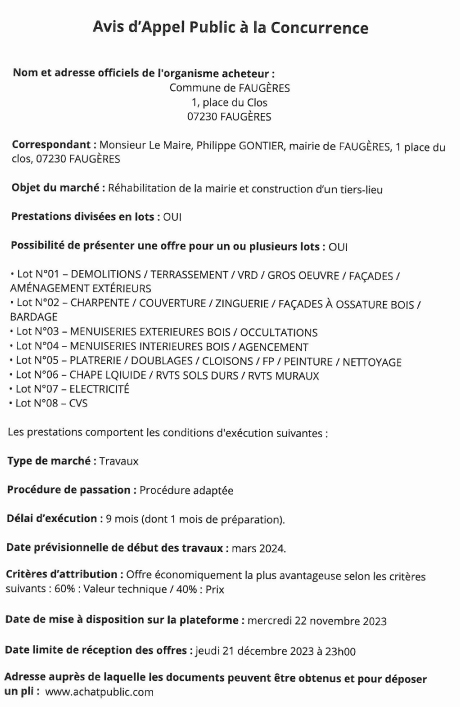 Avis d'Appel Public à la Concurrence

Nom et adresse officiels de l'organisme acheteur :
Commune de FAUGÈRES
1, place du Clos
07230 FAUGÈRES

Correspondant : Monsieur Le Maire, Philippe GONTIER, mairie de FAUGÈRES, 1 place du clos, 07230 FAUGÈRES

Objet du marché : Réhabilitation de la mairie et construction d'un tiers-lieu

Prestations divisées en lots : OUI

Possibilité de présenter une offre pour un ou plusieurs lots : OUI

• Lot N°01 – DEMOLITIONS / TERRASSEMENT / VRD / GROS OEUVRE / FAÇADES / AMÉNAGEMENT EXTÉRIEURS
• Lot N°02 – CHARPENTE / COUVERTURE / ZINGUERIE / FAÇADES À OSSATURE BOIS / BARDAGE
• Lot N°03 – MENUISERIES EXTERIEURES BOIS / OCCULTATIONS
• Lot N°04 – MENUISERIES INTERIEURES BOIS / AGENCEMENT
• Lot N°05 – PLATRERIE / DOUBLAGES / CLOISONS / FP / PEINTURE / NETTOYAGE
• Lot N°06 – CHAPE LQIUIDE / RVTS SOLS DURS / RVTS MURAUX
• Lot N°07 – ELECTRICITÉ
• Lot N°08 – CVS

Les prestations comportent les conditions d'exécution suivantes :

Type de marché : Travaux

Procédure de passation : Procédure adaptée

Délai d'exécution : 9 mois (dont 1 mois de préparation).

Date prévisionnelle de début des travaux : mars 2024.

Critères d'attribution : Offre économiquement la plus avantageuse selon les critères suivants : 60% : Valeur technique / 40% : Prix

Date de mise à disposition sur la plateforme : mercredi 22 novembre 2023

Date limite de réception des offres : jeudi 21 décembre 2023 à 23h00

Adresse auprès de laquelle les documents peuvent être obtenus et pour déposer un pli : www.achatpublic.com